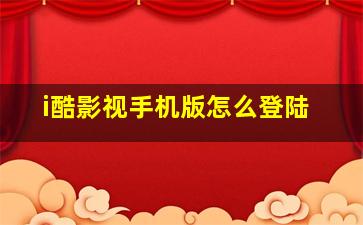 i酷影视手机版怎么登陆